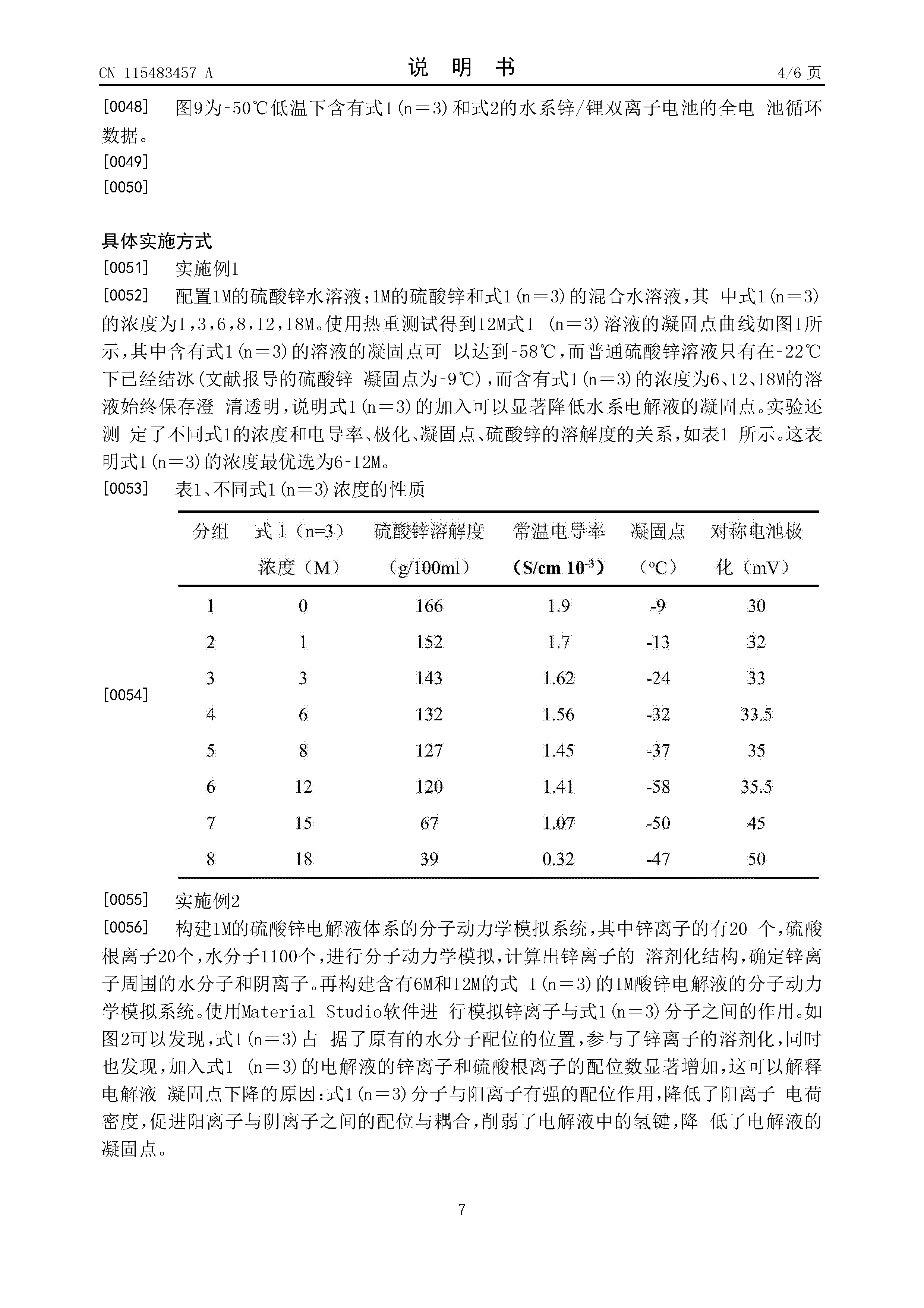 CN 115483457 A　　　　说　明　书　　　　4/6 页

[0048]　图9为-50℃低温下含有式1(n＝3)和式2的水系锌/锂双离子电池的全电 池循环数据。

[0049]

[0050]

具体实施方式

[0051]　实施例1

[0052]　配置1M的硫酸锌水溶液；1M的硫酸锌和式1(n＝3)的混合水溶液，其 中式1(n＝3)的浓度为1，3，6，8，12，18M。使用热重测试得到12M式1 (n＝3)溶液的凝固点曲线如图1所示，其中含有式1(n＝3)的溶液的凝固点可 以达到-58℃，而普通硫酸锌溶液只有在-22℃下已经结冰(文献报导的硫酸锌 凝固点为-9℃)，而含有式1(n＝3)的浓度为6、12、18M的溶液始终保存澄 清透明，说明式1(n＝3)的加入可以显著降低水系电解液的凝固点。实验还测 定了不同式1的浓度和电导率、极化、凝固点、硫酸锌的溶解度的关系，如表1 所示。这表明式1(n＝3)的浓度最优选为6-12M。

[0053]　表1、不同式1(n＝3)浓度的性质

[0054]

| 分组 | 式 1（n=3）浓度（M） | 硫酸锌溶解度（g/100ml） | 常温电导率（S/cm $10^{-3}$） | 凝固点（°C） | 对称电池极化（mV） |
|---|---|---|---|---|---|
| 1 | 0 | 166 | 1.9 | -9 | 30 |
| 2 | 1 | 152 | 1.7 | -13 | 32 |
| 3 | 3 | 143 | 1.62 | -24 | 33 |
| 4 | 6 | 132 | 1.56 | -32 | 33.5 |
| 5 | 8 | 127 | 1.45 | -37 | 35 |
| 6 | 12 | 120 | 1.41 | -58 | 35.5 |
| 7 | 15 | 67 | 1.07 | -50 | 45 |
| 8 | 18 | 39 | 0.32 | -47 | 50 |

[0055]　实施例2

[0056]　构建1M的硫酸锌电解液体系的分子动力学模拟系统，其中锌离子的有20 个，硫酸根离子20个，水分子1100个，进行分子动力学模拟，计算出锌离子的 溶剂化结构，确定锌离子周围的水分子和阴离子。再构建含有6M和12M的式 1(n＝3)的1M酸锌电解液的分子动力学模拟系统。使用Material Studio软件进 行模拟锌离子与式1(n＝3)分子之间的作用。如图2可以发现，式1(n＝3)占 据了原有的水分子配位的位置，参与了锌离子的溶剂化，同时也发现，加入式1 (n＝3)的电解液的锌离子和硫酸根离子的配位数显著增加，这可以解释电解液 凝固点下降的原因：式1(n＝3)分子与阳离子有强的配位作用，降低了阳离子 电荷密度，促进阳离子与阴离子之间的配位与耦合，削弱了电解液中的氢键，降 低了电解液的凝固点。

7